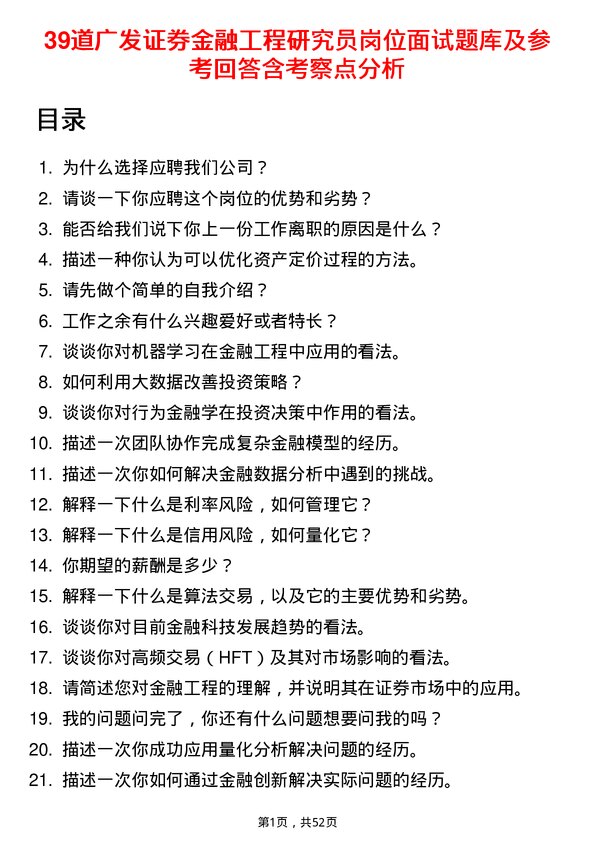 39道广发证券金融工程研究员岗位面试题库及参考回答含考察点分析

目录

1. 为什么选择应聘我们公司？
2. 请谈一下你应聘这个岗位的优势和劣势？
3. 能否给我们说下你上一份工作离职的原因是什么？
4. 描述一种你认为可以优化资产定价过程的方法。
5. 请先做个简单的自我介绍？
6. 工作之余有什么兴趣爱好或者特长？
7. 谈谈你对机器学习在金融工程中应用的看法。
8. 如何利用大数据改善投资策略？
9. 谈谈你对行为金融学在投资决策中作用的看法。
10. 描述一次团队协作完成复杂金融模型的经历。
11. 描述一次你如何解决金融数据分析中遇到的挑战。
12. 解释一下什么是利率风险，如何管理它？
13. 解释一下什么是信用风险，如何量化它？
14. 你期望的薪酬是多少？
15. 解释一下什么是算法交易，以及它的主要优势和劣势。
16. 谈谈你对目前金融科技发展趋势的看法。
17. 谈谈你对高频交易（HFT）及其对市场影响的看法。
18. 请简述您对金融工程的理解，并说明其在证券市场中的应用。
19. 我的问题问完了，你还有什么问题想要问我的吗？
20. 描述一次你成功应用量化分析解决问题的经历。
21. 描述一次你如何通过金融创新解决实际问题的经历。

第1页，共52页